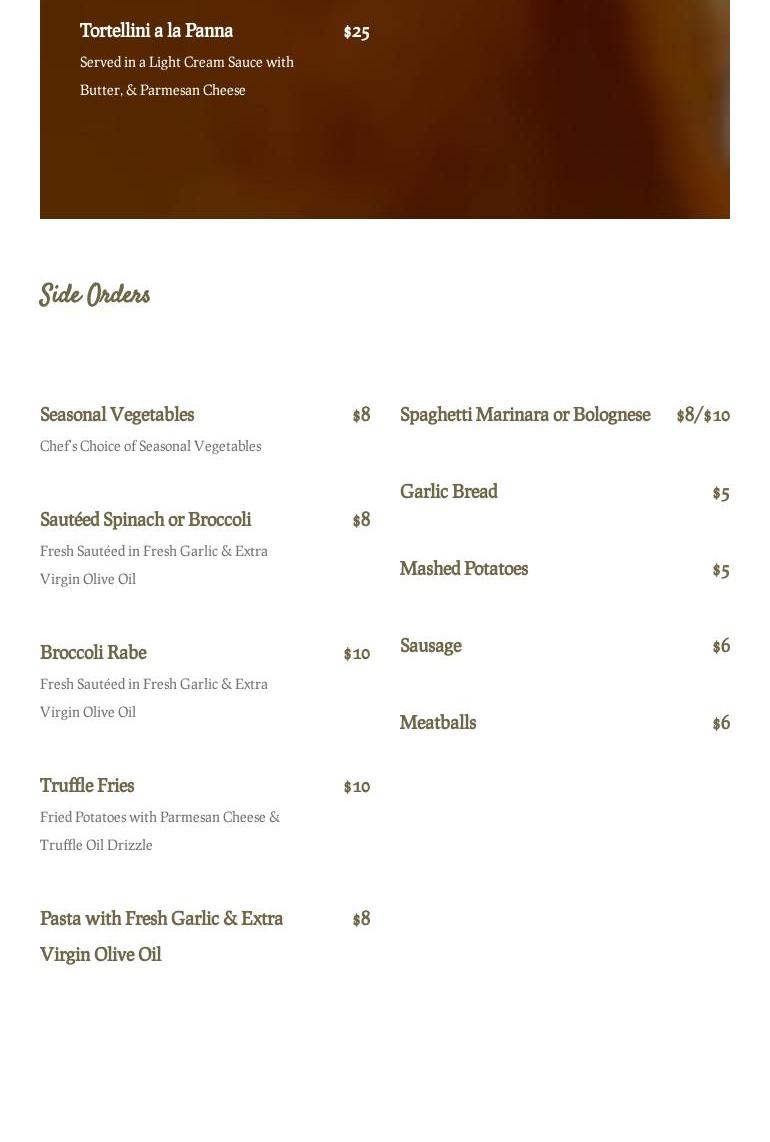 Tortellini a la Panna $25
Served in a Light Cream Sauce with Butter, & Parmesan Cheese

Side Orders

Seasonal Vegetables $8
Chef's Choice of Seasonal Vegetables

Sautéed Spinach or Broccoli $8
Fresh Sautéed in Fresh Garlic & Extra Virgin Olive Oil

Broccoli Rabe $10
Fresh Sautéed in Fresh Garlic & Extra Virgin Olive Oil

Truffle Fries $10
Fried Potatoes with Parmesan Cheese & Truffle Oil Drizzle

Pasta with Fresh Garlic & Extra Virgin Olive Oil $8

Spaghetti Marinara or Bolognese $8/$10

Garlic Bread $5

Mashed Potatoes $5

Sausage $6

Meatballs $6